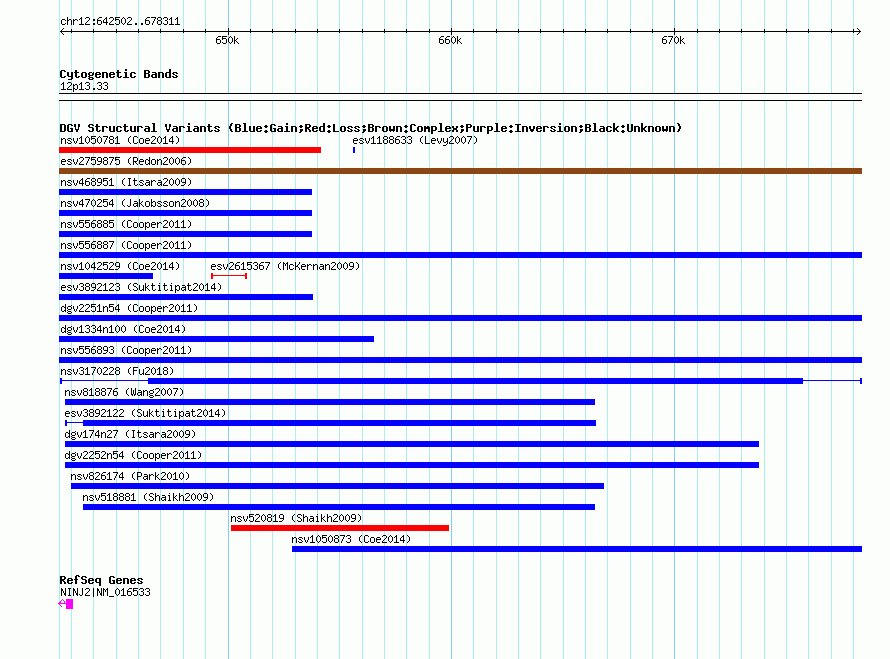 chr12:642502..678311

650k 660k 670k

Cytogenetic Bands
12p13.33

DGV Structural Variants (Blue:Gain;Red:Loss;Brown:Complex;Purple:Inversion;Black:Unknown)
nsv1050781 (Coe2014) esv1188633 (Levy2007)
esv2759875 (Redon2006)
nsv468951 (Itsara2009)
nsv470254 (Jakobsson2008)
nsv556885 (Cooper2011)
nsv556887 (Cooper2011)
nsv1042529 (Coe2014) esv2615367 (McKernan2009)
esv3892123 (Suktitipat2014)
dgv2251n54 (Cooper2011)
dgv1334n100 (Coe2014)
nsv556893 (Cooper2011)
nsv3170228 (Fu2018)
nsv818876 (Wang2007)
esv3892122 (Suktitipat2014)
dgv174n27 (Itsara2009)
dgv2252n54 (Cooper2011)
nsv826174 (Park2010)
nsv518881 (Shaikh2009)
nsv520819 (Shaikh2009)
nsv1050873 (Coe2014)

RefSeq Genes
NINJ2|NM_016533